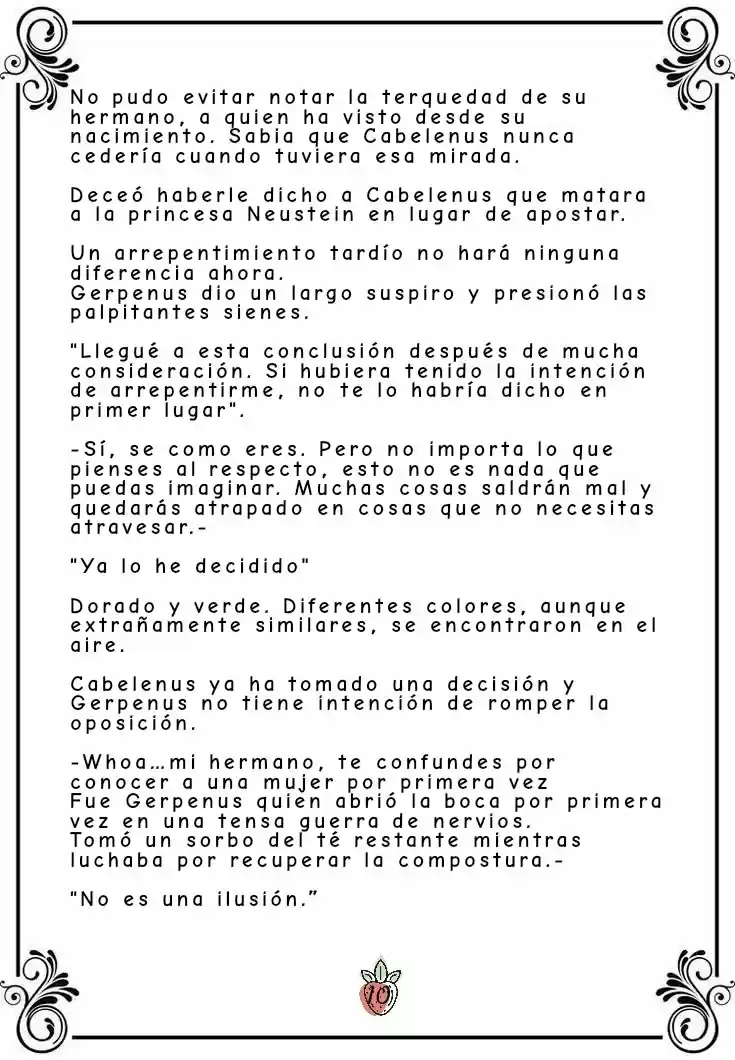 No pudo evitar notar la terquedad de su hermano, a quien ha visto desde su nacimiento. Sabia que Cabelenus nunca cedería cuando tuviera esa mirada.

Deceó haberle dicho a Cabelenus que matara a la princesa Neustein en lugar de apostar.

Un arrepentimiento tardío no hará ninguna diferencia ahora.
Gerpenus dio un largo suspiro y presionó las palpitantes sienes.

"Llegué a esta conclusión después de mucha consideración. Si hubiera tenido la intención de arrepentirme, no te lo habría dicho en primer lugar".

-Sí, se como eres. Pero no importa lo que pienses al respecto, esto no es nada que puedas imaginar. Muchas cosas saldrán mal y quedarás atrapado en cosas que no necesitas atravesar.-

"Ya lo he decidido"

Dorado y verde. Diferentes colores, aunque extrañamente similares, se encontraron en el aire.

Cabelenus ya ha tomado una decisión y Gerpenus no tiene intención de romper la oposición.

-Whoa…mi hermano, te confundes por conocer a una mujer por primera vez
Fue Gerpenus quien abrió la boca por primera vez en una tensa guerra de nervios.
Tomó un sorbo del té restante mientras luchaba por recuperar la compostura.-

"No es una ilusión."

10